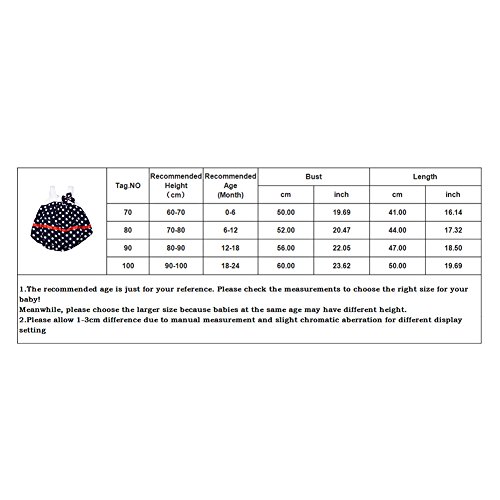 | Tag.NO | Recommended Height (cm) | Recommended Age (Month) | Bust cm | Bust inch | Length cm | Length inch |
|---|---|---|---|---|---|---|
| 70 | 60-70 | 0-6 | 50.00 | 19.69 | 41.00 | 16.14 |
| 80 | 70-80 | 6-12 | 52.00 | 20.47 | 44.00 | 17.32 |
| 90 | 80-90 | 12-18 | 56.00 | 22.05 | 47.00 | 18.50 |
| 100 | 90-100 | 18-24 | 60.00 | 23.62 | 50.00 | 19.69 |

1.The recommended age is just for your reference. Please check the measurements to choose the right size for your baby!
Meanwhile, please choose the larger size because babies at the same age may have different height.
2.Please allow 1-3cm difference due to manual measurement and slight chromatic aberration for different display setting